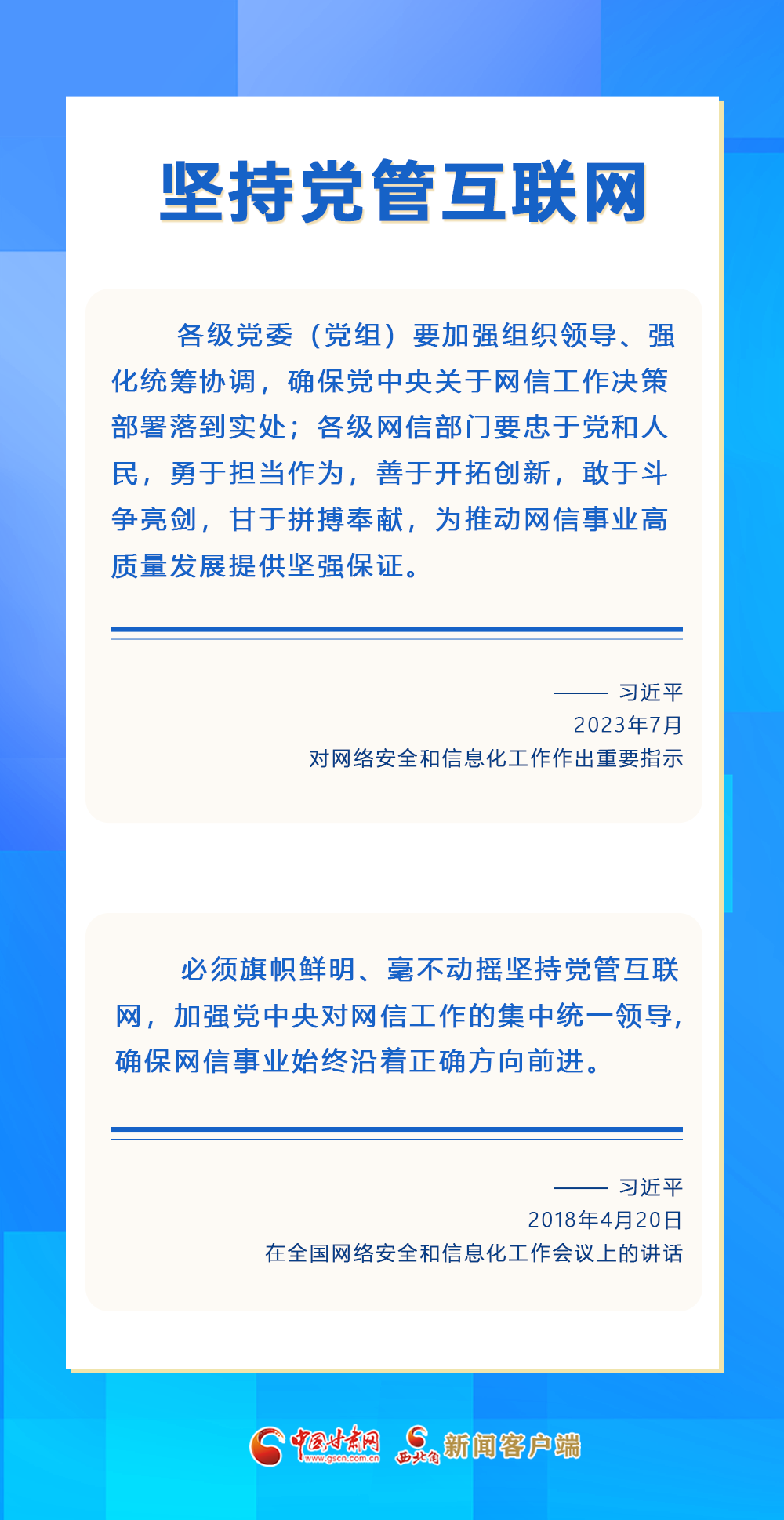 坚持党管互联网

各级党委（党组）要加强组织领导、强化统筹协调，确保党中央关于网信工作决策部署落到实处；各级网信部门要忠于党和人民，勇于担当作为，善于开拓创新，敢于斗争亮剑，甘于拼搏奉献，为推动网信事业高质量发展提供坚强保证。

—— 习近平
2023年7月
对网络安全和信息化工作作出重要指示

必须旗帜鲜明、毫不动摇坚持党管互联网，加强党中央对网信工作的集中统一领导，确保网信事业始终沿着正确方向前进。

—— 习近平
2018年4月20日
在全国网络安全和信息化工作会议上的讲话

中国甘肃网 www.gscn.com.cn 西北角 新闻客户端